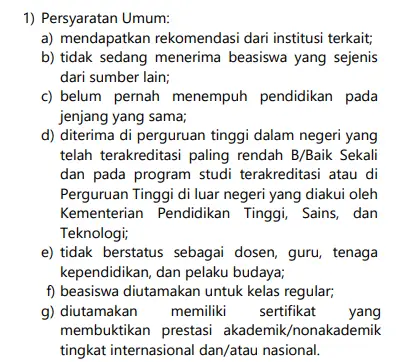 1) Persyaratan Umum:
a) mendapatkan rekomendasi dari institusi terkait;
b) tidak sedang menerima beasiswa yang sejenis dari sumber lain;
c) belum pernah menempuh pendidikan pada jenjang yang sama;
d) diterima di perguruan tinggi dalam negeri yang telah terakreditasi paling rendah B/Baik Sekali dan pada program studi terakreditasi atau di Perguruan Tinggi di luar negeri yang diakui oleh Kementerian Pendidikan Tinggi, Sains, dan Teknologi;
e) tidak berstatus sebagai dosen, guru, tenaga kependidikan, dan pelaku budaya;
f) beasiswa diutamakan untuk kelas regular;
g) diutamakan memiliki sertifikat yang membuktikan prestasi akademik/nonakademik tingkat internasional dan/atau nasional.